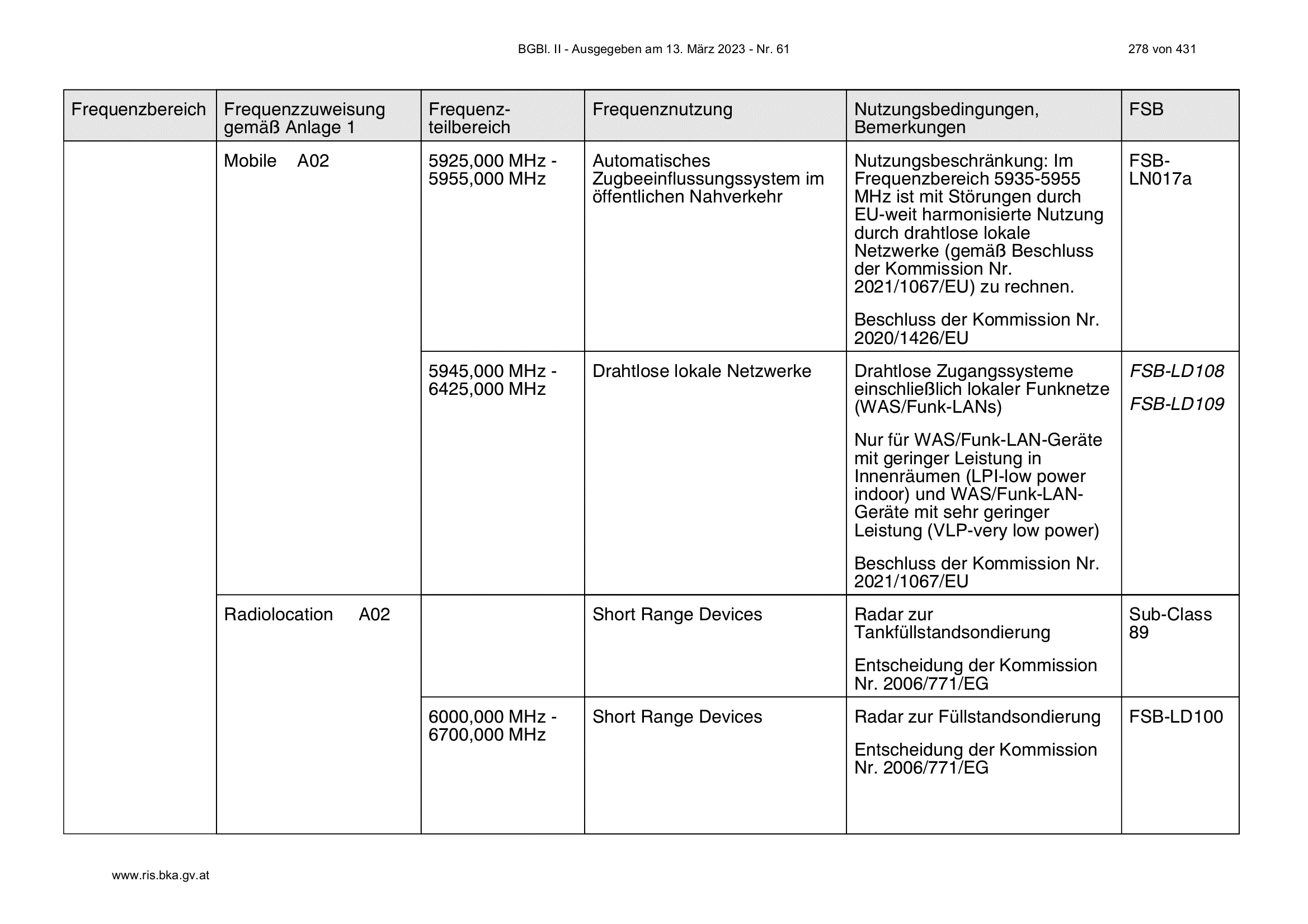 BGBl. II - Ausgegeben am 13. März 2023 - Nr. 61

278 von 431

| Frequenzbereich | Frequenzzuweisung gemäß Anlage 1 | Frequenz-teilbereich | Frequenznutzung | Nutzungsbedingungen, Bemerkungen | FSB |
|---|---|---|---|---|---|
| | Mobile A02 | 5925,000 MHz - 5955,000 MHz | Automatisches Zugbeeinflussungssystem im öffentlichen Nahverkehr | Nutzungsbeschränkung: Im Frequenzbereich 5935-5955 MHz ist mit Störungen durch EU-weit harmonisierte Nutzung durch drahtlose lokale Netzwerke (gemäß Beschluss der Kommission Nr. 2021/1067/EU) zu rechnen. Beschluss der Kommission Nr. 2020/1426/EU | FSB-LN017a |
| | | 5945,000 MHz - 6425,000 MHz | Drahtlose lokale Netzwerke | Drahtlose Zugangssysteme einschließlich lokaler Funknetze (WAS/Funk-LANs) Nur für WAS/Funk-LAN-Geräte mit geringer Leistung in Innenräumen (LPI-low power indoor) und WAS/Funk-LAN-Geräte mit sehr geringer Leistung (VLP-very low power) Beschluss der Kommission Nr. 2021/1067/EU | FSB-LD108 FSB-LD109 |
| | Radiolocation A02 | | Short Range Devices | Radar zur Tankfüllstandsondierung Entscheidung der Kommission Nr. 2006/771/EG | Sub-Class 89 |
| | | 6000,000 MHz - 6700,000 MHz | Short Range Devices | Radar zur Füllstandsondierung Entscheidung der Kommission Nr. 2006/771/EG | FSB-LD100 |

www.ris.bka.gv.at